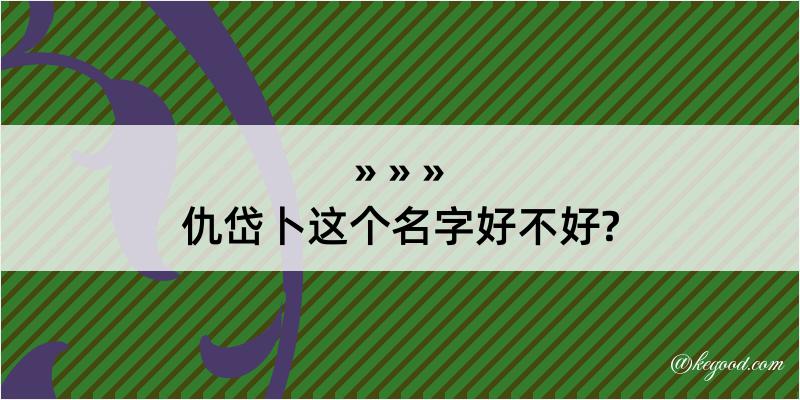 » » »

仇岱卜这个名字好不好?

@kegood.com